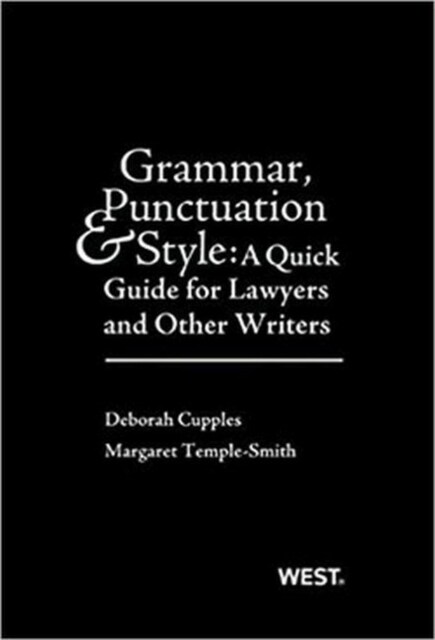 Grammar, Punctuation & Style: A Quick Guide for Lawyers and Other Writers

Deborah Cupples
Margaret Temple-Smith

WEST.